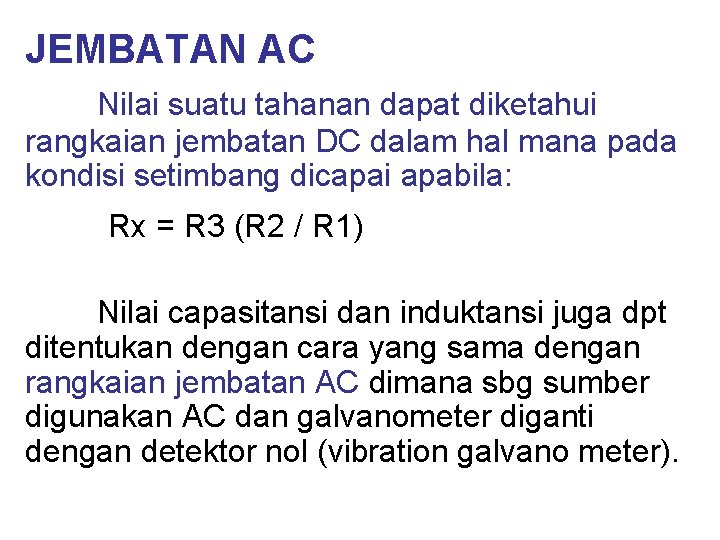 JEMBATAN AC

Nilai suatu tahanan dapat diketahui rangkaian jembatan DC dalam hal mana pada kondisi setimbang dicapai apabila:

Rx = R3 (R2 / R1)

Nilai capasitansi dan induktansi juga dpt ditentukan dengan cara yang sama dengan rangkaian jembatan AC dimana sbg sumber digunakan AC dan galvanometer diganti dengan detektor nol (vibration galvano meter).